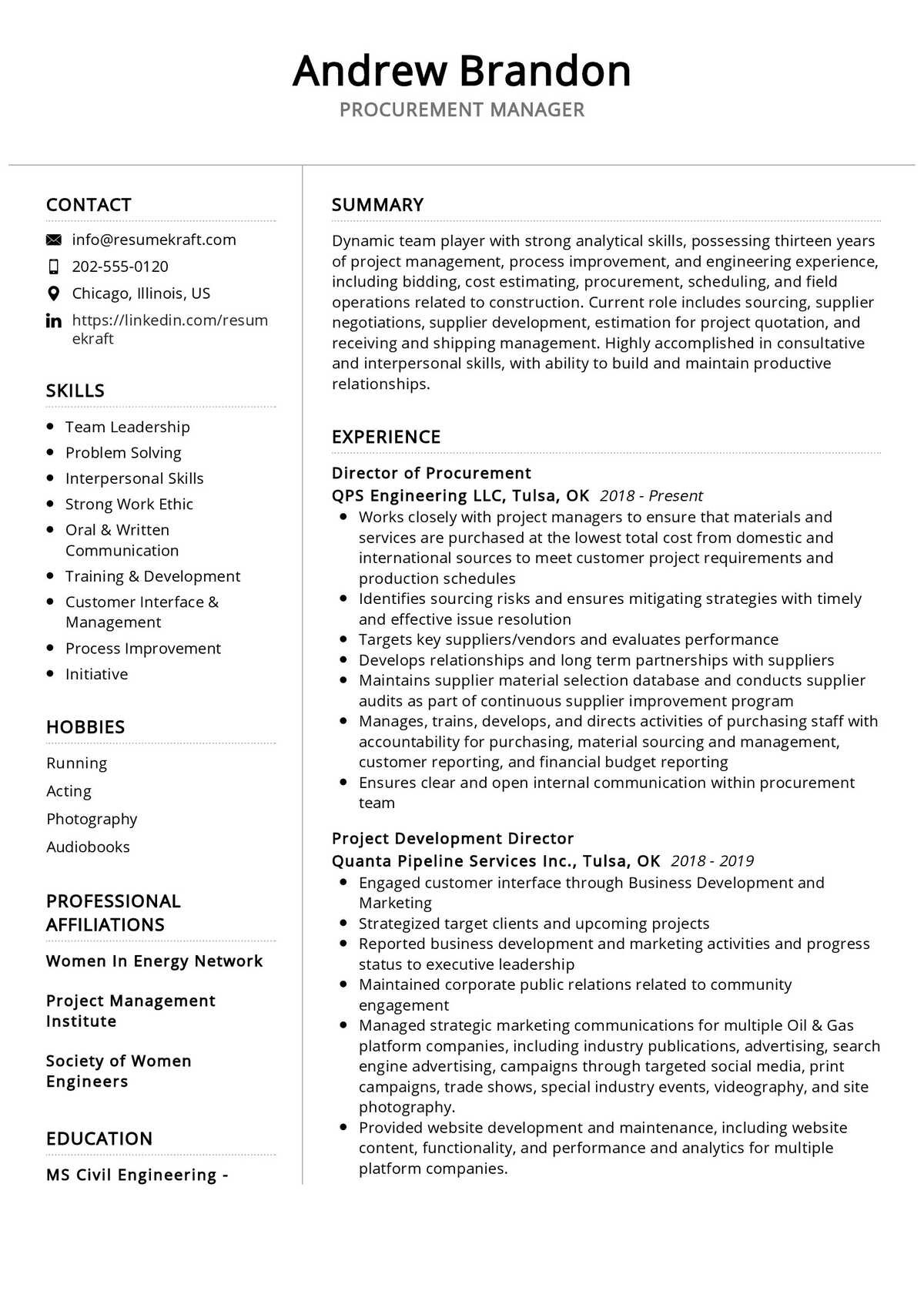 Andrew Brandon
PROCUREMENT MANAGER

CONTACT

info@resumekraft.com
202-555-0120
Chicago, Illinois, US
https://linkedin.com/resumekraft

SKILLS

- Team Leadership
- Problem Solving
- Interpersonal Skills
- Strong Work Ethic
- Oral & Written Communication
- Training & Development
- Customer Interface & Management
- Process Improvement
- Initiative

HOBBIES

Running
Acting
Photography
Audiobooks

PROFESSIONAL AFFILIATIONS

Women In Energy Network

Project Management Institute

Society of Women Engineers

EDUCATION

MS Civil Engineering -

SUMMARY

Dynamic team player with strong analytical skills, possessing thirteen years of project management, process improvement, and engineering experience, including bidding, cost estimating, procurement, scheduling, and field operations related to construction. Current role includes sourcing, supplier negotiations, supplier development, estimation for project quotation, and receiving and shipping management. Highly accomplished in consultative and interpersonal skills, with ability to build and maintain productive relationships.

EXPERIENCE

Director of Procurement
QPS Engineering LLC, Tulsa, OK 2018 - Present
- Works closely with project managers to ensure that materials and services are purchased at the lowest total cost from domestic and international sources to meet customer project requirements and production schedules
- Identifies sourcing risks and ensures mitigating strategies with timely and effective issue resolution
- Targets key suppliers/vendors and evaluates performance
- Develops relationships and long term partnerships with suppliers
- Maintains supplier material selection database and conducts supplier audits as part of continuous supplier improvement program
- Manages, trains, develops, and directs activities of purchasing staff with accountability for purchasing, material sourcing and management, customer reporting, and financial budget reporting
- Ensures clear and open internal communication within procurement team

Project Development Director
Quanta Pipeline Services Inc., Tulsa, OK 2018 - 2019
- Engaged customer interface through Business Development and Marketing
- Strategized target clients and upcoming projects
- Reported business development and marketing activities and progress status to executive leadership
- Maintained corporate public relations related to community engagement
- Managed strategic marketing communications for multiple Oil & Gas platform companies, including industry publications, advertising, search engine advertising, campaigns through targeted social media, print campaigns, trade shows, special industry events, videography, and site photography.
- Provided website development and maintenance, including website content, functionality, and performance and analytics for multiple platform companies.